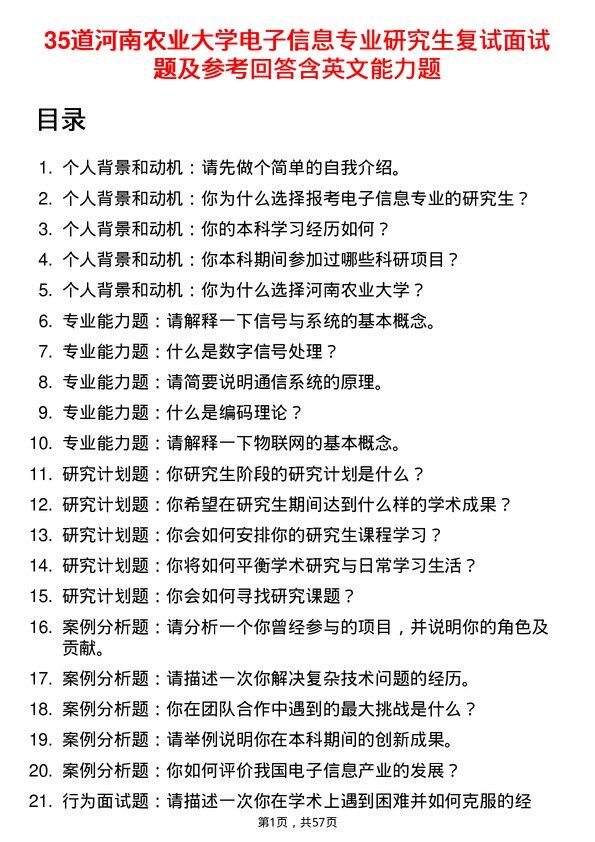 35道河南农业大学电子信息专业研究生复试面试题及参考回答含英文能力题

目录

1. 个人背景和动机：请先做个简单的自我介绍。
2. 个人背景和动机：你为什么选择报考电子信息专业的研究生？
3. 个人背景和动机：你的本科学习经历如何？
4. 个人背景和动机：你本科期间参加过哪些科研项目？
5. 个人背景和动机：你为什么选择河南农业大学？
6. 专业能力题：请解释一下信号与系统的基本概念。
7. 专业能力题：什么是数字信号处理？
8. 专业能力题：请简要说明通信系统的原理。
9. 专业能力题：什么是编码理论？
10. 专业能力题：请解释一下物联网的基本概念。
11. 研究计划题：你研究生阶段的研究计划是什么？
12. 研究计划题：你希望在研究生期间达到什么样的学术成果？
13. 研究计划题：你会如何安排你的研究生课程学习？
14. 研究计划题：你将如何平衡学术研究与日常学习生活？
15. 研究计划题：你会如何寻找研究课题？
16. 案例分析题：请分析一个你曾经参与的项目，并说明你的角色及贡献。
17. 案例分析题：请描述一次你解决复杂技术问题的经历。
18. 案例分析题：你在团队合作中遇到的最大挑战是什么？
19. 案例分析题：请举例说明你在本科期间的创新成果。
20. 案例分析题：你如何评价我国电子信息产业的发展？
21. 行为面试题：请描述一次你在学术上遇到困难并如何克服的经

第1页，共57页